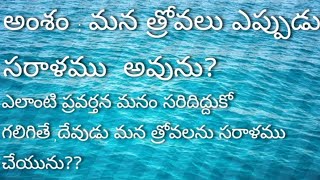 అంశం : మన త్రోవలు ఎప్పుడు సరాళము అవును?

ఎలాంటి ప్రవర్తన మనం సరిదిద్దుకో గలిగితే, దేవుడు మన త్రోవలను సరాళము చేయును??